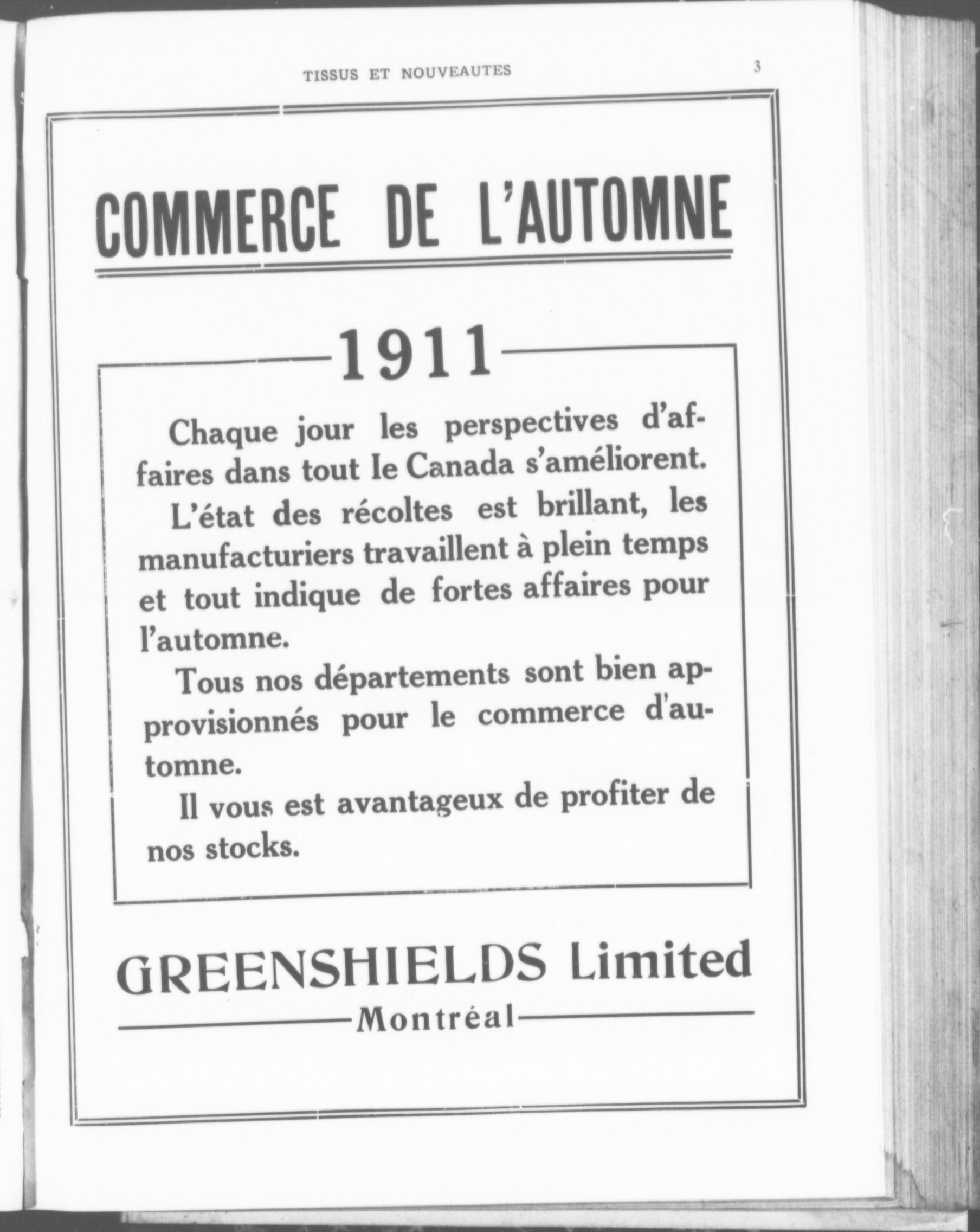 TISSUS ET NOUVEAUTES 3

COMMERCE DE L'AUTOMNE

1911

Chaque jour les perspectives d'affaires dans tout le Canada s'améliorent.

L'état des récoltes est brillant, les manufacturiers travaillent à plein temps et tout indique de fortes affaires pour l'automne.

Tous nos départements sont bien approvisionnés pour le commerce d'automne.

Il vous est avantageux de profiter de nos stocks.

GREENSHIELDS Limited

Montréal